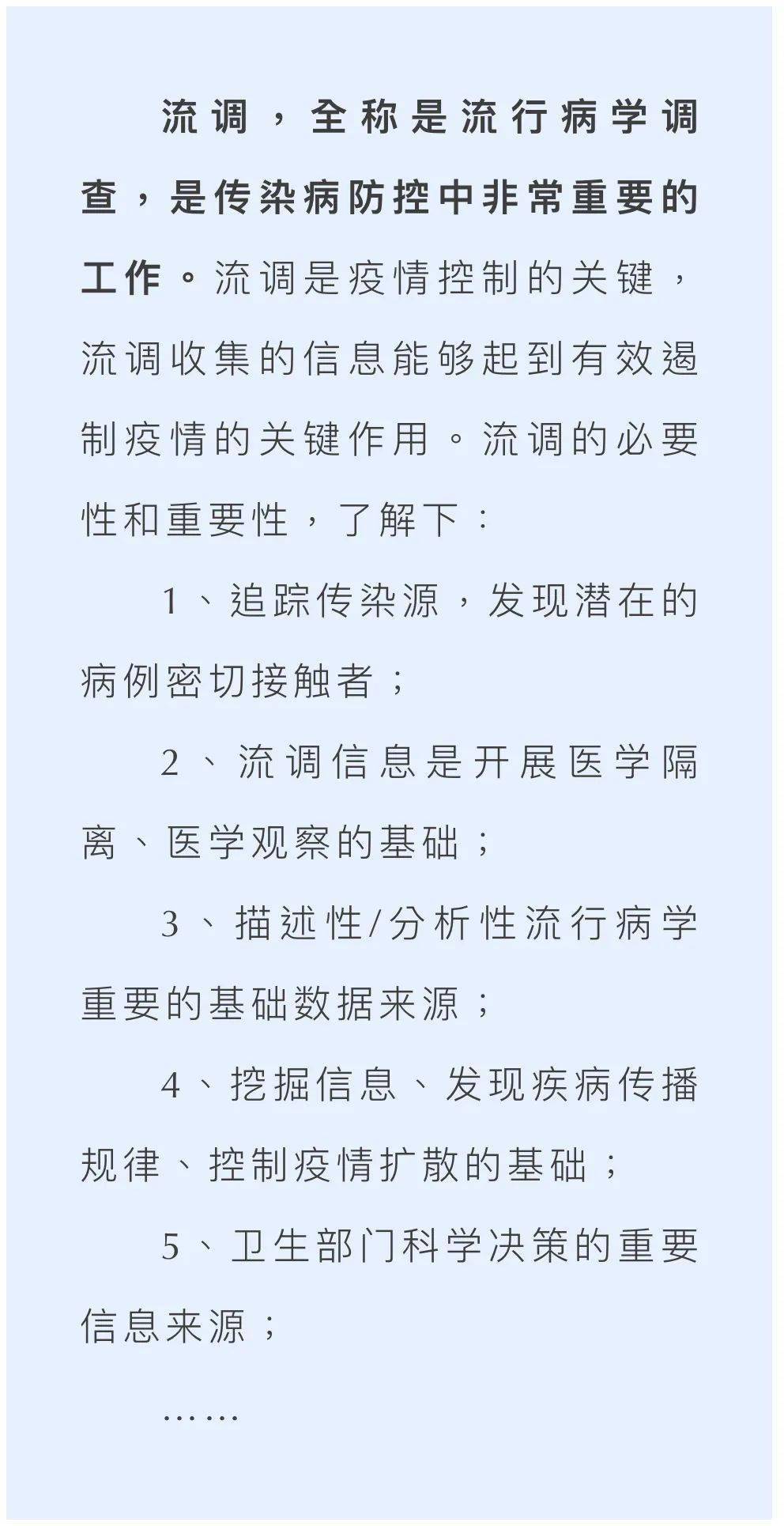 流调，全称是流行病学调查，是传染病防控中非常重要的工作。流调是疫情控制的关键，流调收集的信息能够起到有效遏制疫情的关键作用。流调的必要性和重要性，了解下：

1、追踪传染源，发现潜在的病例密切接触者；

2、流调信息是开展医学隔离、医学观察的基础；

3、描述性/分析性流行病学重要的基础数据来源；

4、挖掘信息、发现疾病传播规律、控制疫情扩散的基础；

5、卫生部门科学决策的重要信息来源；

……